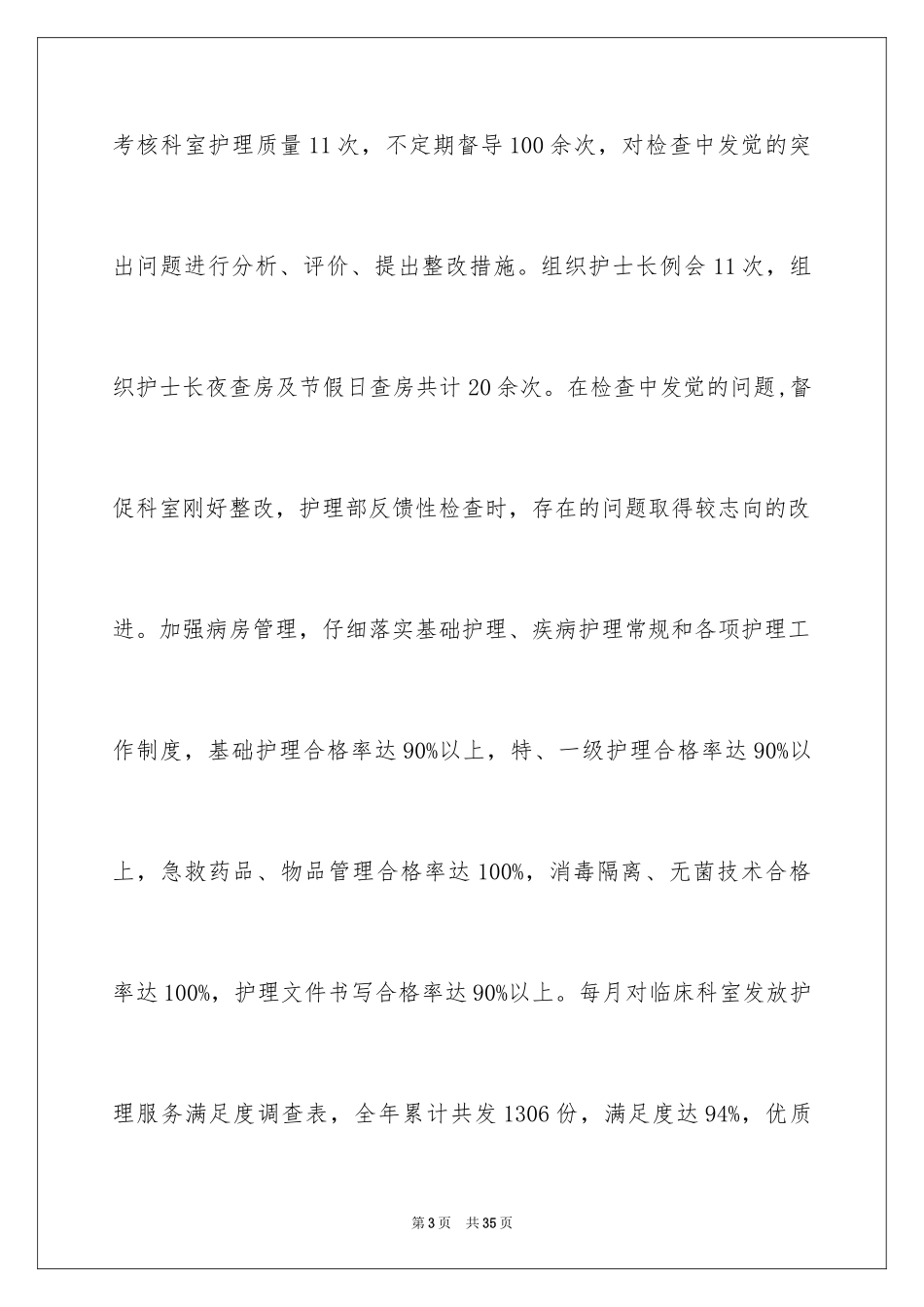 考核科室护理质量11次，不定期督导100余次，对检查中发觉的突出问题进行分析、评价、提出整改措施。组织护士长例会11次，组织护士长夜查房及节假日查房共计20余次。在检查中发觉的问题,督促科室刚好整改，护理部反馈性检查时，存在的问题取得较志向的改进。加强病房管理，仔细落实基础护理、疾病护理常规和各项护理工作制度，基础护理合格率达90%以上，特、一级护理合格率达90%以上，急救药品、物品管理合格率达100%，消毒隔离、无菌技术合格率达100%，护理文件书写合格率达90%以上。每月对临床科室发放护理服务满足度调查表，全年累计共发1306份，满足度达94%，优质

第3页 共35页